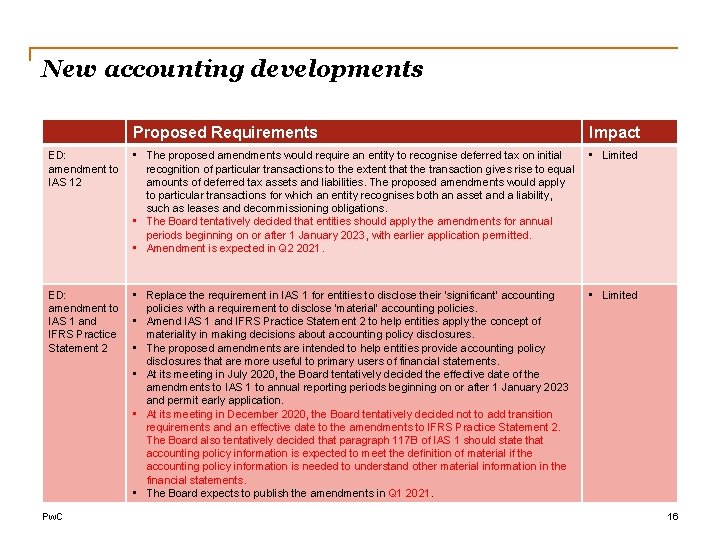 New accounting developments

| | Proposed Requirements | Impact |
|---|---|---|
| ED: amendment to IAS 12 | ▪ The proposed amendments would require an entity to recognise deferred tax on initial recognition of particular transactions to the extent that the transaction gives rise to equal amounts of deferred tax assets and liabilities. The proposed amendments would apply to particular transactions for which an entity recognises both an asset and a liability, such as leases and decommissioning obligations. ▪ The Board tentatively decided that entities should apply the amendments for annual periods beginning on or after 1 January 2023, with earlier application permitted. ▪ Amendment is expected in Q2 2021. | ▪ Limited |
| ED: amendment to IAS 1 and IFRS Practice Statement 2 | ▪ Replace the requirement in IAS 1 for entities to disclose their 'significant' accounting policies with a requirement to disclose 'material' accounting policies. ▪ Amend IAS 1 and IFRS Practice Statement 2 to help entities apply the concept of materiality in making decisions about accounting policy disclosures. ▪ The proposed amendments are intended to help entities provide accounting policy disclosures that are more useful to primary users of financial statements. ▪ At its meeting in July 2020, the Board tentatively decided the effective date of the amendments to IAS 1 to annual reporting periods beginning on or after 1 January 2023 and permit early application. ▪ At its meeting in December 2020, the Board tentatively decided not to add transition requirements and an effective date to the amendments to IFRS Practice Statement 2. The Board also tentatively decided that paragraph 117B of IAS 1 should state that accounting policy information is expected to meet the definition of material if the accounting policy information is needed to understand other material information in the financial statements. ▪ The Board expects to publish the amendments in Q1 2021. | ▪ Limited |

PwC

16